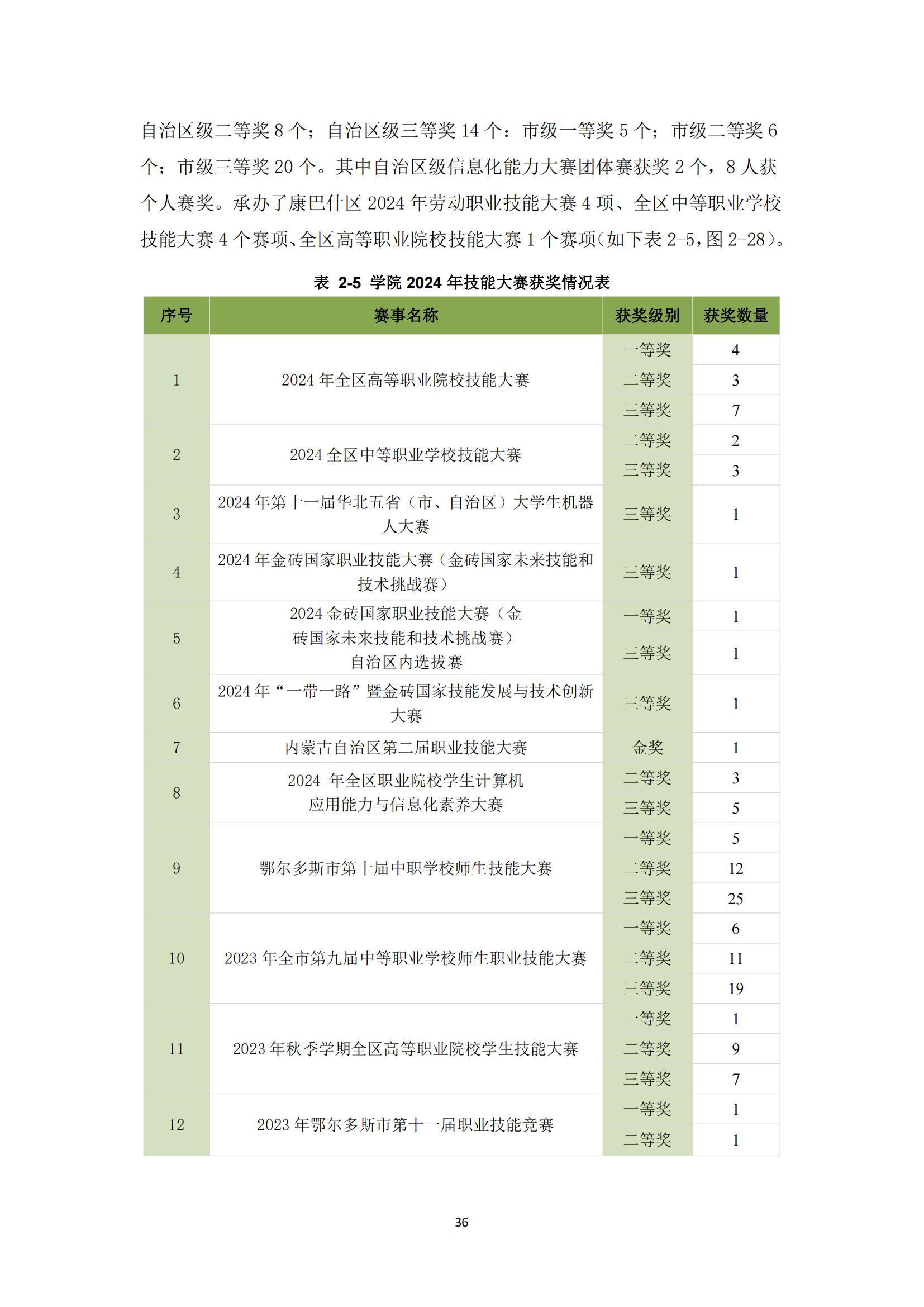 自治区级二等奖 8 个；自治区级三等奖 14 个：市级一等奖 5 个；市级二等奖 6 个；市级三等奖 20 个。其中自治区级信息化能力大赛团体赛获奖 2 个，8 人获个人赛奖。承办了康巴什区 2024 年劳动职业技能大赛 4 项、全区中等职业学校技能大赛 4 个赛项、全区高等职业院校技能大赛 1 个赛项（如下表 2-5，图 2-28）。

表 2-5 学院 2024 年技能大赛获奖情况表

| 序号 | 赛事名称 | 获奖级别 | 获奖数量 |
|---|---|---|---|
| 1 | 2024 年全区高等职业院校技能大赛 | 一等奖 | 4 |
| | | 二等奖 | 3 |
| | | 三等奖 | 7 |
| 2 | 2024 全区中等职业学校技能大赛 | 二等奖 | 2 |
| | | 三等奖 | 3 |
| 3 | 2024 年第十一届华北五省（市、自治区）大学生机器人大赛 | 三等奖 | 1 |
| 4 | 2024 年金砖国家职业技能大赛（金砖国家未来技能和技术挑战赛） | 三等奖 | 1 |
| 5 | 2024 金砖国家职业技能大赛（金砖国家未来技能和技术挑战赛）自治区内选拔赛 | 一等奖 | 1 |
| | | 三等奖 | 1 |
| 6 | 2024 年“一带一路”暨金砖国家技能发展与技术创新大赛 | 三等奖 | 1 |
| 7 | 内蒙古自治区第二届职业技能大赛 | 金奖 | 1 |
| 8 | 2024 年全区职业院校学生计算机应用能力与信息化素养大赛 | 二等奖 | 3 |
| | | 三等奖 | 5 |
| 9 | 鄂尔多斯市第十届中职学校师生技能大赛 | 一等奖 | 5 |
| | | 二等奖 | 12 |
| | | 三等奖 | 25 |
| 10 | 2023 年全市第九届中等职业学校师生职业技能大赛 | 一等奖 | 6 |
| | | 二等奖 | 11 |
| | | 三等奖 | 19 |
| 11 | 2023 年秋季学期全区高等职业院校学生技能大赛 | 一等奖 | 1 |
| | | 二等奖 | 9 |
| | | 三等奖 | 7 |
| 12 | 2023 年鄂尔多斯市第十一届职业技能竞赛 | 一等奖 | 1 |
| | | 二等奖 | 1 |

36